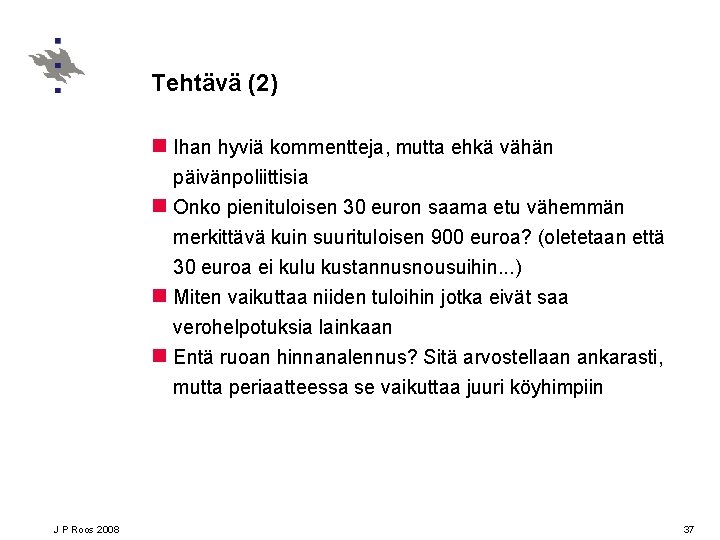 Tehtävä (2)

Ihan hyviä kommentteja, mutta ehkä vähän päivänpoliittisia

Onko pienituloisen 30 euron saama etu vähemmän merkittävä kuin suurituloisen 900 euroa? (oletetaan että 30 euroa ei kulu kustannusnousuihin...)

Miten vaikuttaa niiden tuloihin jotka eivät saa verohelpotuksia lainkaan

Entä ruoan hinnanalennus? Sitä arvostellaan ankarasti, mutta periaatteessa se vaikuttaa juuri köyhimpiin

J P Roos 2008

37